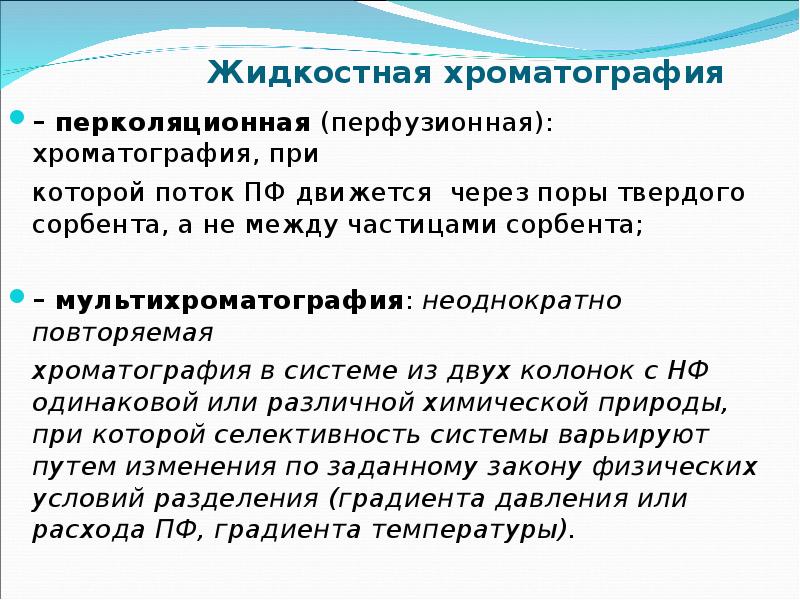 Жидкостная хроматография

– перколяционная (перфузионная): хроматография, при

которой поток ПФ движется через поры твердого сорбента, а не между частицами сорбента;

– мультихроматография: неоднократно повторяемая

хроматография в системе из двух колонок с НФ одинаковой или различной химической природы, при которой селективность системы варьируют путем изменения по заданному закону физических условий разделения (градиента давления или расхода ПФ, градиента температуры).